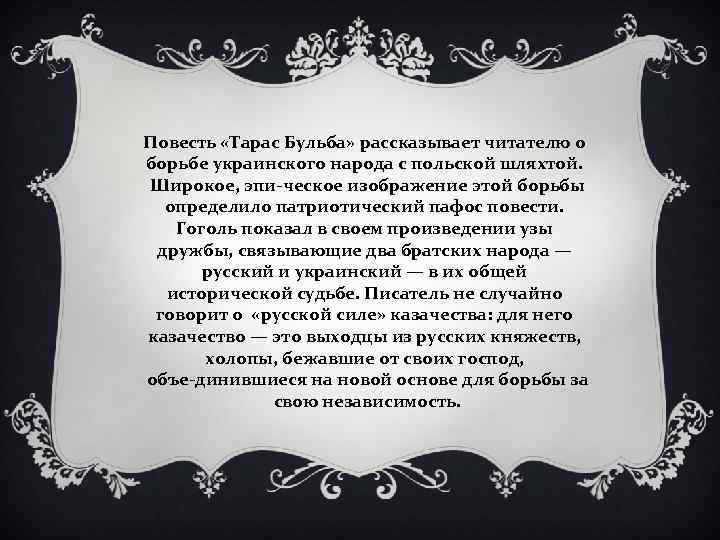 Повесть «Тарас Бульба» рассказывает читателю о борьбе украинского народа с польской шляхтой. Широкое, эпи-ческое изображение этой борьбы определило патриотический пафос повести. Гоголь показал в своем произведении узы дружбы, связывающие два братских народа — русский и украинский — в их общей исторической судьбе. Писатель не случайно говорит о «русской силе» казачества: для него казачество — это выходцы из русских княжеств, холопы, бежавшие от своих господ, объе-динившиеся на новой основе для борьбы за свою независимость.